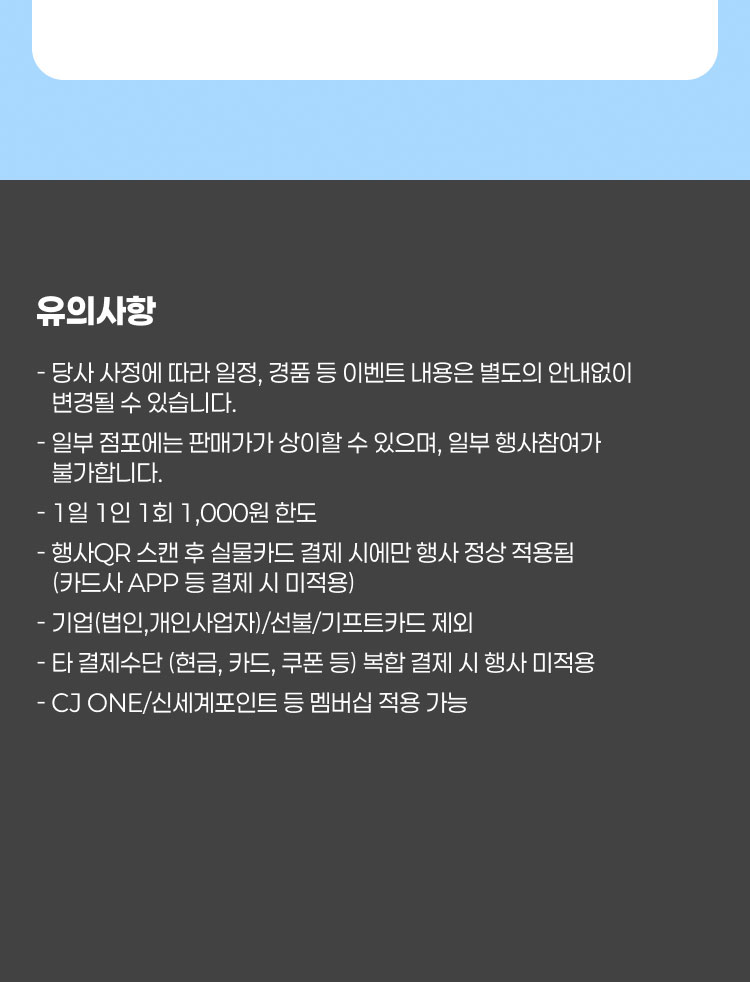 유의사항

- 당사 사정에 따라 일정, 경품 등 이벤트 내용은 별도의 안내없이 변경될 수 있습니다.

- 일부 점포에는 판매가가 상이할 수 있으며, 일부 행사참여가 불가합니다.

- 1일 1인 1회 1,000원 한도

- 행사QR 스캔 후 실물카드 결제 시에만 행사 정상 적용됨 (카드사 APP 등 결제 시 미적용)

- 기업(법인,개인사업자)/선불/기프트카드 제외

- 타 결제수단 (현금, 카드, 쿠폰 등) 복합 결제 시 행사 미적용

- CJ ONE/신세계포인트 등 멤버십 적용 가능